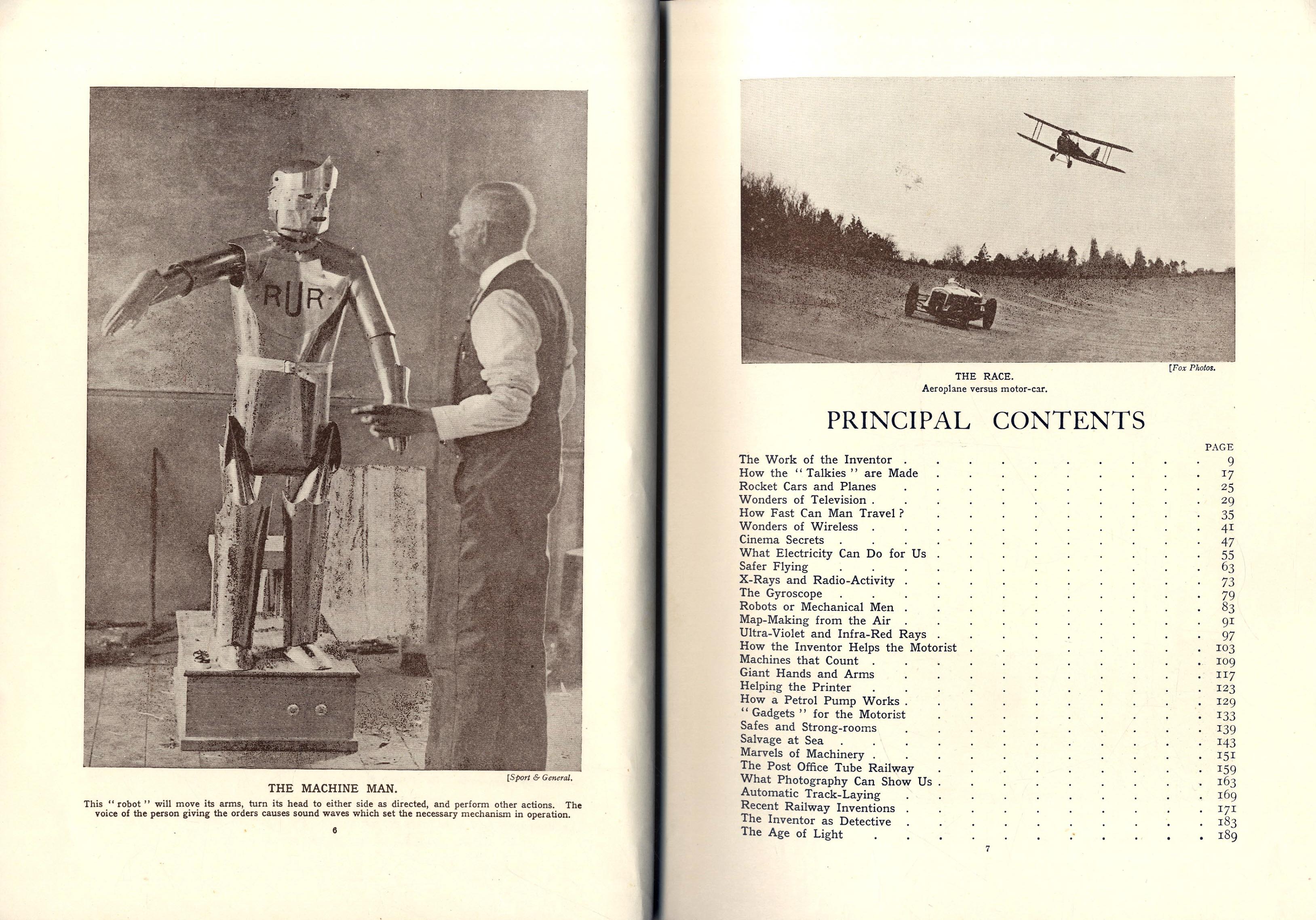 RUR

[Sport & General.

THE MACHINE MAN.

This "robot" will move its arms, turn its head to either side as directed, and perform other actions. The voice of the person giving the orders causes sound waves which set the necessary mechanism in operation.

6

[Fox Photos.

THE RACE.
Aeroplane versus motor-car.

PRINCIPAL CONTENTS

| | PAGE |
|---|---|
| The Work of the Inventor | 9 |
| How the "Talkies" are Made | 17 |
| Rocket Cars and Planes | 25 |
| Wonders of Television | 29 |
| How Fast Can Man Travel? | 35 |
| Wonders of Wireless | 41 |
| Cinema Secrets | 47 |
| What Electricity Can Do for Us | 55 |
| Safer Flying | 63 |
| X-Rays and Radio-Activity | 73 |
| The Gyroscope | 79 |
| Robots or Mechanical Men | 83 |
| Map-Making from the Air | 91 |
| Ultra-Violet and Infra-Red Rays | 97 |
| How the Inventor Helps the Motorist | 103 |
| Machines that Count | 109 |
| Giant Hands and Arms | 117 |
| Helping the Printer | 123 |
| How a Petrol Pump Works | 129 |
| "Gadgets" for the Motorist | 133 |
| Safes and Strong-rooms | 139 |
| Salvage at Sea | 143 |
| Marvels of Machinery | 151 |
| The Post Office Tube Railway | 159 |
| What Photography Can Show Us | 163 |
| Automatic Track-Laying | 169 |
| Recent Railway Inventions | 171 |
| The Inventor as Detective | 183 |
| The Age of Light | 189 |

7